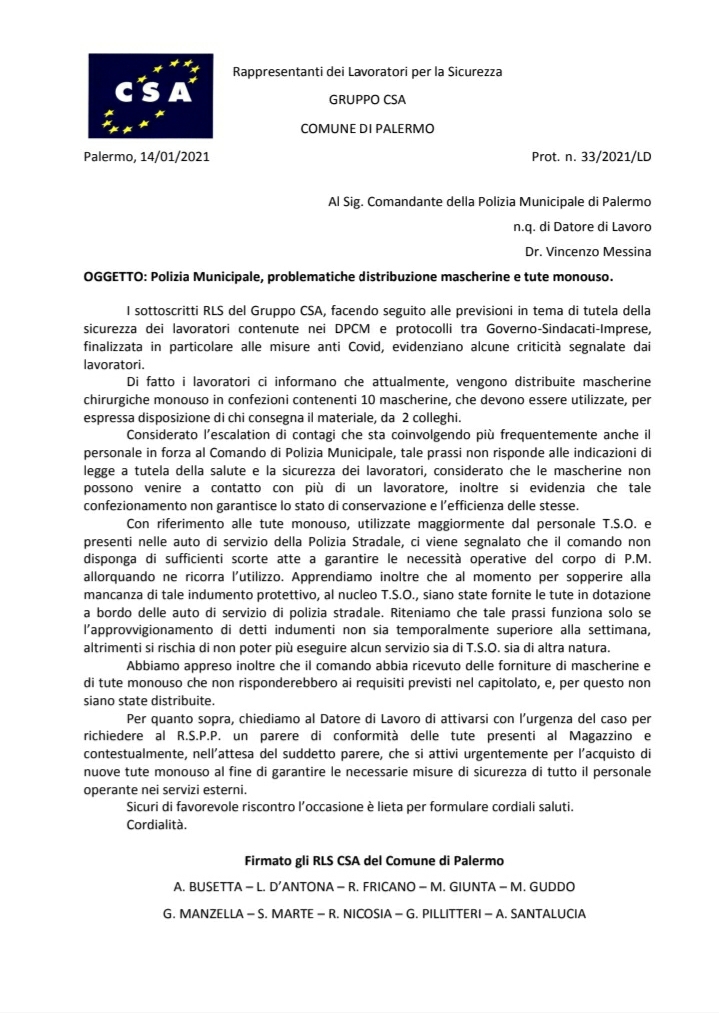 CSA

Rappresentanti dei Lavoratori per la Sicurezza

GRUPPO CSA

COMUNE DI PALERMO

Palermo, 14/01/2021

Prot. n. 33/2021/LD

Al Sig. Comandante della Polizia Municipale di Palermo

n.q. di Datore di Lavoro

Dr. Vincenzo Messina

OGGETTO: Polizia Municipale, problematiche distribuzione mascherine e tute monouso.

I sottoscritti RLS del Gruppo CSA, facendo seguito alle previsioni in tema di tutela della sicurezza dei lavoratori contenute nei DPCM e protocolli tra Governo-Sindacati-Imprese, finalizzata in particolare alle misure anti Covid, evidenziano alcune criticità segnalate dai lavoratori.

Di fatto i lavoratori ci informano che attualmente, vengono distribuite mascherine chirurgiche monouso in confezioni contenenti 10 mascherine, che devono essere utilizzate, per espressa disposizione di chi consegna il materiale, da 2 colleghi.

Considerato l'escalation di contagi che sta coinvolgendo più frequentemente anche il personale in forza al Comando di Polizia Municipale, tale prassi non risponde alle indicazioni di legge a tutela della salute e la sicurezza dei lavoratori, considerato che le mascherine non possono venire a contatto con più di un lavoratore, inoltre si evidenzia che tale confezionamento non garantisce lo stato di conservazione e l'efficienza delle stesse.

Con riferimento alle tute monouso, utilizzate maggiormente dal personale T.S.O. e presenti nelle auto di servizio della Polizia Stradale, ci viene segnalato che il comando non disponga di sufficienti scorte atte a garantire le necessità operative del corpo di P.M. allorquando ne ricorra l'utilizzo. Apprendiamo inoltre che al momento per sopperire alla mancanza di tale indumento protettivo, al nucleo T.S.O., siano state fornite le tute in dotazione a bordo delle auto di servizio di polizia stradale. Riteniamo che tale prassi funziona solo se l'approvvigionamento di detti indumenti non sia temporalmente superiore alla settimana, altrimenti si rischia di non poter più eseguire alcun servizio sia di T.S.O. sia di altra natura.

Abbiamo appreso inoltre che il comando abbia ricevuto delle forniture di mascherine e di tute monouso che non risponderebbero ai requisiti previsti nel capitolato, e, per questo non siano state distribuite.

Per quanto sopra, chiediamo al Datore di Lavoro di attivarsi con l'urgenza del caso per richiedere al R.S.P.P. un parere di conformità delle tute presenti al Magazzino e contestualmente, nell'attesa del suddetto parere, che si attivi urgentemente per l'acquisto di nuove tute monouso al fine di garantire le necessarie misure di sicurezza di tutto il personale operante nei servizi esterni.

Sicuri di favorevole riscontro l'occasione è lieta per formulare cordiali saluti.

Cordialità.

Firmato gli RLS CSA del Comune di Palermo

A. BUSETTA – L. D'ANTONA – R. FRICANO – M. GIUNTA – M. GUDDO

G. MANZELLA – S. MARTE – R. NICOSIA – G. PILLITTERI – A. SANTALUCIA